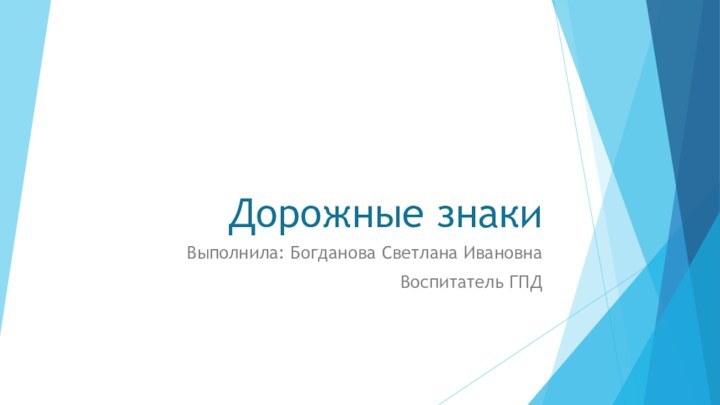 Дорожные знаки

Выполнила: Богданова Светлана Ивановна

Воспитатель ГПД